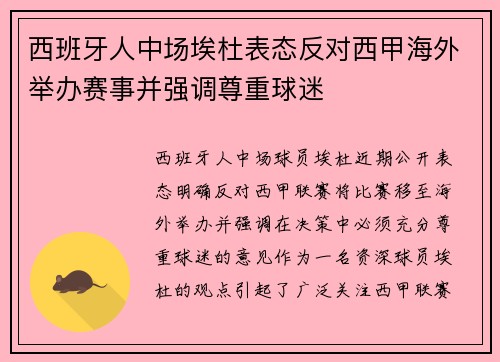 西班牙人中场埃杜表态反对西甲海外举办赛事并强调尊重球迷

西班牙人中场球员埃杜近期公开表态明确反对西甲联赛将比赛移至海外举办并强调在决策中必须充分尊重球迷的意见作为一名资深球员埃杜的观点引起了广泛关注西甲联赛